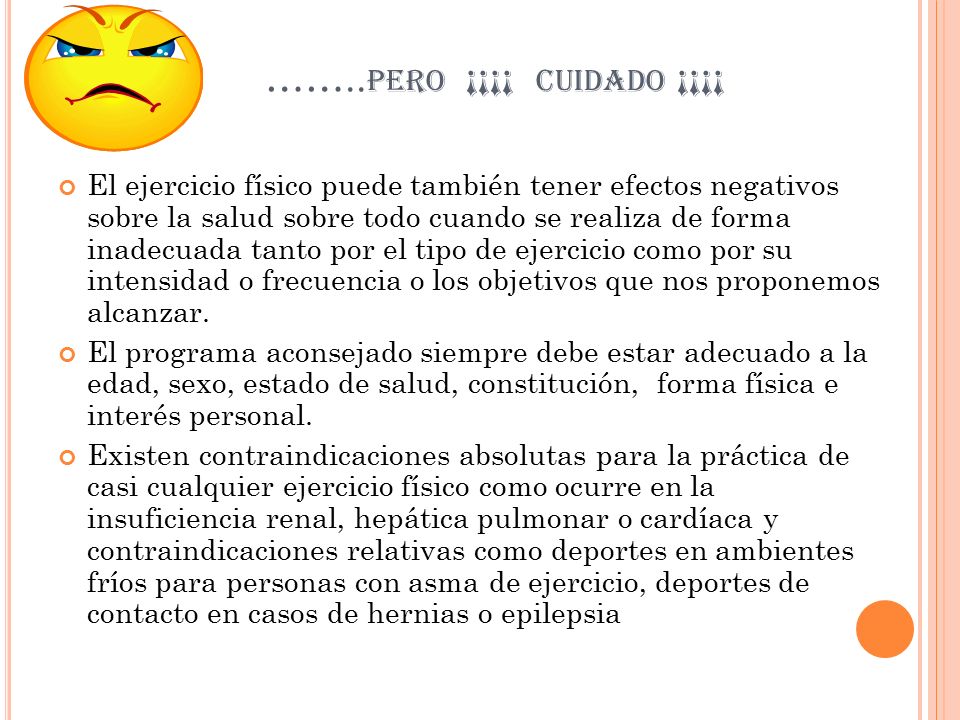 ……..PERO ¡¡¡¡ CUIDADO ¡¡¡¡

El ejercicio físico puede también tener efectos negativos sobre la salud sobre todo cuando se realiza de forma inadecuada tanto por el tipo de ejercicio como por su intensidad o frecuencia o los objetivos que nos proponemos alcanzar.

El programa aconsejado siempre debe estar adecuado a la edad, sexo, estado de salud, constitución, forma física e interés personal.

Existen contraindicaciones absolutas para la práctica de casi cualquier ejercicio físico como ocurre en la insuficiencia renal, hepática pulmonar o cardíaca y contraindicaciones relativas como deportes en ambientes fríos para personas con asma de ejercicio, deportes de contacto en casos de hernias o epilepsia